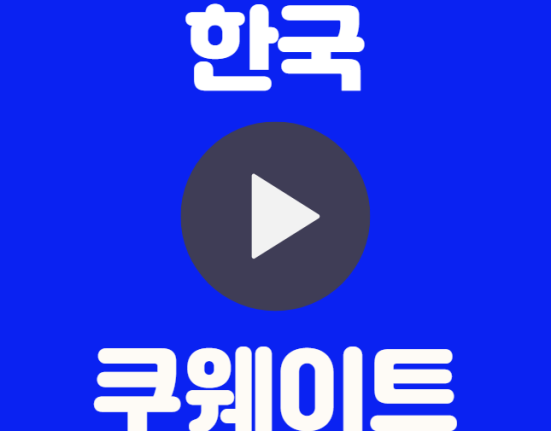 한국

쿠웨이트